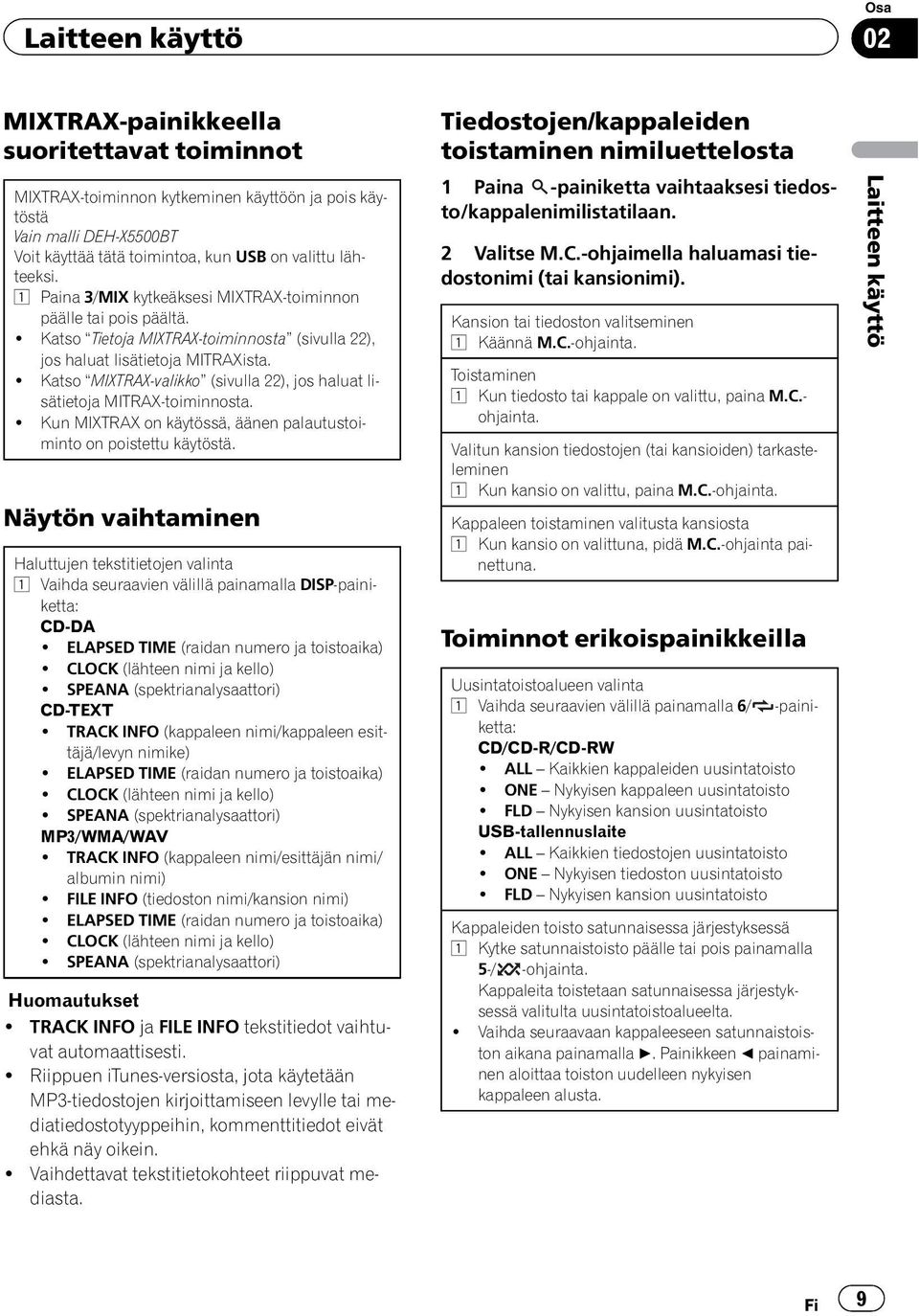 Laitteen käyttö

Osa
02

MIXTRAX-painikkeella suoritettavat toiminnot

MIXTRAX-toiminnon kytkeminen käyttöön ja pois käytöstä
Vain malli DEH-X5500BT
Voit käyttää tätä toimintoa, kun USB on valittu lähteeksi.
1 Paina 3/MIX kytkeäksesi MIXTRAX-toiminnon päälle tai pois päältä.
• Katso Tietoja MIXTRAX-toiminnosta (sivulla 22), jos haluat lisätietoja MITRAXista.
• Katso MIXTRAX-valikko (sivulla 22), jos haluat lisätietoja MITRAX-toiminnosta.
• Kun MIXTRAX on käytössä, äänen palautustoiminto on poistettu käytöstä.

Näytön vaihtaminen

Haluttujen tekstitietojen valinta
1 Vaihda seuraavien välillä painamalla DISP-painiketta:
CD-DA
• ELAPSED TIME (raidan numero ja toistoaika)
• CLOCK (lähteen nimi ja kello)
• SPEANA (spektrianalysaattori)
CD-TEXT
• TRACK INFO (kappaleen nimi/kappaleen esittäjä/levyn nimike)
• ELAPSED TIME (raidan numero ja toistoaika)
• CLOCK (lähteen nimi ja kello)
• SPEANA (spektrianalysaattori)
MP3/WMA/WAV
• TRACK INFO (kappaleen nimi/esittäjän nimi/albumin nimi)
• FILE INFO (tiedoston nimi/kansion nimi)
• ELAPSED TIME (raidan numero ja toistoaika)
• CLOCK (lähteen nimi ja kello)
• SPEANA (spektrianalysaattori)

Huomautukset
• TRACK INFO ja FILE INFO tekstitiedot vaihtuvat automaattisesti.
• Riippuen iTunes-versiosta, jota käytetään MP3-tiedostojen kirjoittamiseen levylle tai mediatiedostotyyppeihin, kommenttitiedot eivät ehkä näy oikein.
• Vaihdettavat tekstitietokohteet riippuvat mediasta.

Tiedostojen/kappaleiden toistaminen nimiluettelosta

1 Paina -painiketta vaihtaaksesi tiedosto/kappalenimilistatilaan.
2 Valitse M.C.-ohjaimella haluamasi tiedostonimi (tai kansionimi).

Kansion tai tiedoston valitseminen
1 Käännä M.C.-ohjainta.

Toistaminen
1 Kun tiedosto tai kappale on valittu, paina M.C.-ohjainta.

Valitun kansion tiedostojen (tai kansioiden) tarkasteleminen
1 Kun kansio on valittu, paina M.C.-ohjainta.

Kappaleen toistaminen valitusta kansiosta
1 Kun kansio on valittuna, pidä M.C.-ohjainta painettuna.

Toiminnot erikoispainikkeilla

Uusintatoistoalueen valinta
1 Vaihda seuraavien välillä painamalla 6/-painiketta:
CD/CD-R/CD-RW
• ALL – Kaikkien kappaleiden uusintatoisto
• ONE – Nykyisen kappaleen uusintatoisto
• FLD – Nykyisen kansion uusintatoisto
USB-tallennuslaite
• ALL – Kaikkien tiedostojen uusintatoisto
• ONE – Nykyisen tiedoston uusintatoisto
• FLD – Nykyisen kansion uusintatoisto

Kappaleiden toisto satunnaisessa järjestyksessä
1 Kytke satunnaistoisto päälle tai pois painamalla 5/-ohjainta.
Kappaleita toistetaan satunnaisessa järjestyksessä valitulta uusintatoistoalueelta.
• Vaihda seuraavaan kappaleeseen satunnaistoiston aikana painamalla ►. Painikkeen ◄ painaminen aloittaa toiston uudelleen nykyisen kappaleen alusta.

Laitteen käyttö

Fi 9